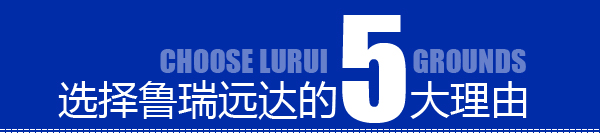 CHOOSE LURUI 5 GROUNDS

选择鲁瑞远达的 5 大理由